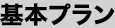 基本プラン